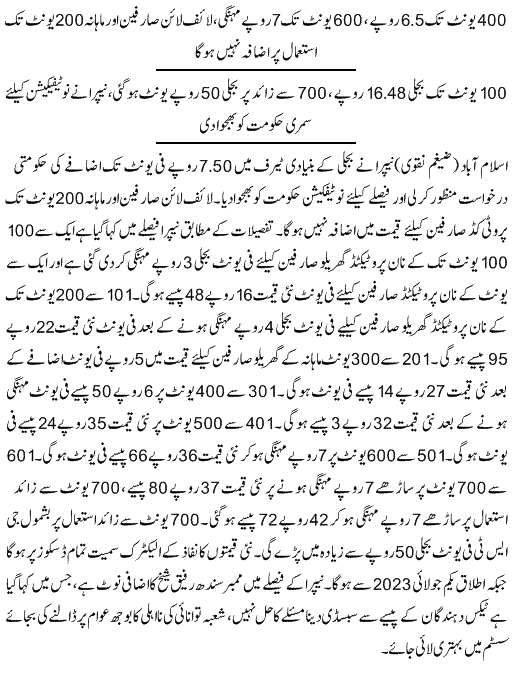 400 یونٹ تک 6.5 روپے، 600 یونٹ تک 7 روپے مہنگی، لائف لائن صارفین اور ماہانہ 200 یونٹ تک استعمال پر اضافہ نہیں ہوگا

100 یونٹ تک بجلی 16.48 روپے، 700 سے زائد پر بجلی 50 روپے یونٹ ہوگئی، نیپرا نے نوٹیفکیشن کیلئے سمری حکومت کو بھجوادی

اسلام آباد (ضیغم نقوی) نیپرا نے بجلی کے بنیادی ٹیرف میں 7.50 روپے فی یونٹ تک اضافے کی حکومتی درخواست منظور کرلی اور فیصلے کیلئے نوٹیفکیشن حکومت کو بھجوادیا۔ لائف لائن صارفین اور ماہانہ 200 یونٹ تک پروٹیکٹڈ صارفین کیلئے قیمت میں اضافہ نہیں ہوگا۔ تفصیلات کے مطابق نیپرا فیصلے میں کہا گیا ہے ایک سے 100 یونٹ تک کے نان پروٹیکٹڈ گھریلو صارفین کیلئے فی یونٹ بجلی 3 روپے مہنگی کردی گئی ہے اور ایک سے 100 یونٹ کے نان پروٹیکٹڈ صارفین کیلئے فی یونٹ نئی قیمت 16 روپے 48 پیسے ہوگی۔ 101 سے 200 یونٹ تک کے نان پروٹیکٹڈ گھریلو صارفین کیلئے فی یونٹ بجلی 4 روپے مہنگی ہونے کے بعد فی یونٹ نئی قیمت 22 روپے 95 پیسے ہوگی۔ 201 سے 300 یونٹ ماہانہ کے گھریلو صارفین کیلئے قیمت میں 5 روپے فی یونٹ اضافے کے بعد نئی قیمت 27 روپے 14 پیسے فی یونٹ ہوگی۔ 301 سے 400 یونٹ پر 6 روپے 50 پیسے فی یونٹ مہنگی ہونے کے بعد نئی قیمت 32 روپے 3 پیسے ہوگی۔ 401 سے 500 یونٹ پر نئی قیمت 35 روپے 24 پیسے فی یونٹ ہوگی۔ 501 سے 600 یونٹ پر 7 روپے مہنگی ہوکر نئی قیمت 36 روپے 66 پیسے فی یونٹ ہوگی۔ 601 سے 700 یونٹ پر ساڑھے 7 روپے مہنگی ہونے پر نئی قیمت 37 روپے 80 پیسے، 700 یونٹ سے زائد استعمال پر ساڑھے 7 روپے مہنگی ہوکر 42 روپے 72 پیسے ہوگئی۔ 700 یونٹ سے زائد استعمال پر بشمول جی ایس ٹی فی یونٹ بجلی 50 روپے سے زیادہ میں پڑے گی۔ نئی قیمتوں کا نفاذ کے الیکٹرک سمیت تمام ڈسکوز پر ہوگا جبکہ اطلاق یکم جولائی 2023 سے ہوگا۔ نیپرا کے فیصلے میں ممبر سندھ رفیق شیخ کا اضافی نوٹ ہے، جس میں کہا گیا ہے ٹیکس دہندگان کے پیسے سے سبسڈی دینا مسئلے کا حل نہیں، شعبہ توانائی کی نااہلی کا بوجھ عوام پر ڈالنے کی بجائے سسٹم میں بہتری لائی جائے۔